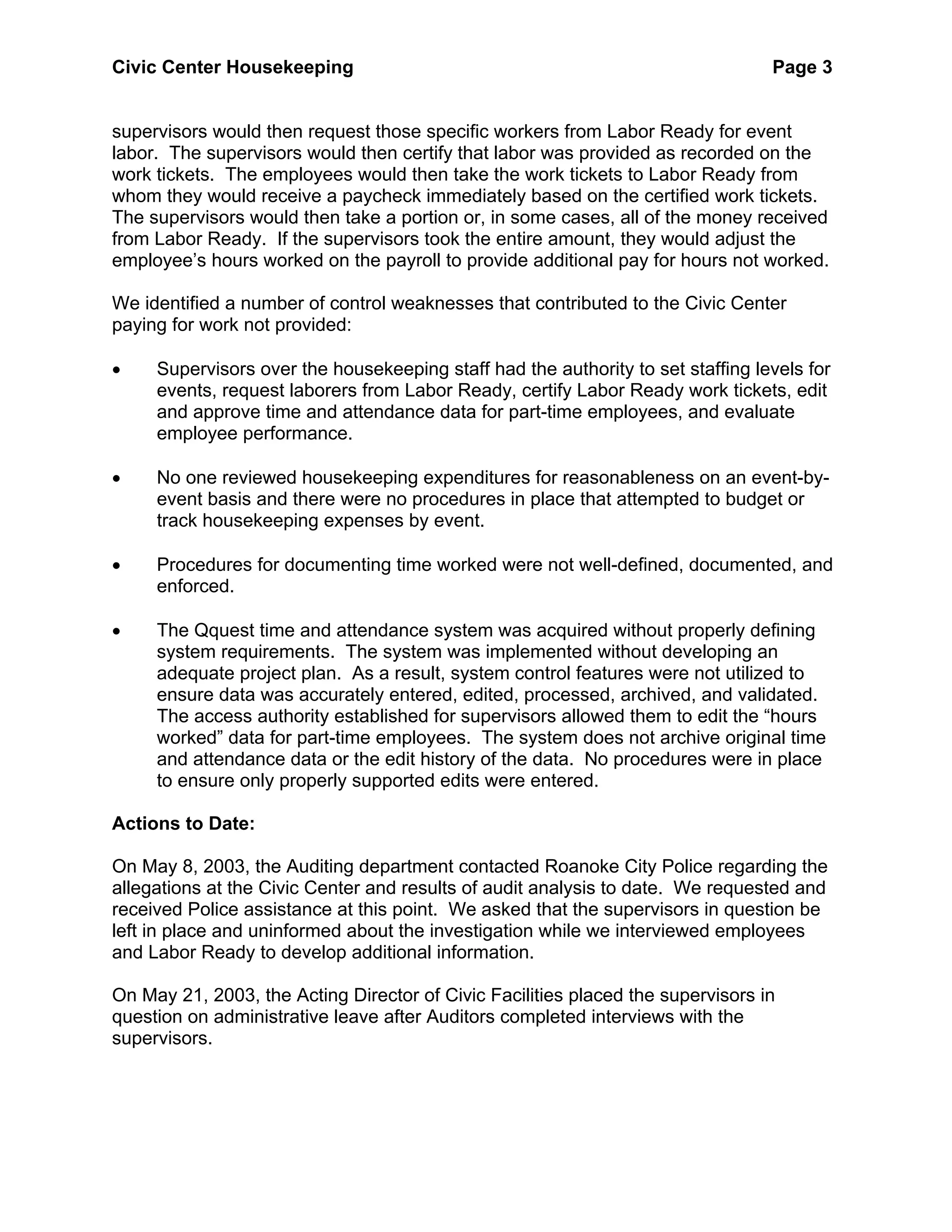 Civic Center Housekeeping Page 3

supervisors would then request those specific workers from Labor Ready for event labor. The supervisors would then certify that labor was provided as recorded on the work tickets. The employees would then take the work tickets to Labor Ready from whom they would receive a paycheck immediately based on the certified work tickets. The supervisors would then take a portion or, in some cases, all of the money received from Labor Ready. If the supervisors took the entire amount, they would adjust the employee's hours worked on the payroll to provide additional pay for hours not worked.

We identified a number of control weaknesses that contributed to the Civic Center paying for work not provided:

• Supervisors over the housekeeping staff had the authority to set staffing levels for events, request laborers from Labor Ready, certify Labor Ready work tickets, edit and approve time and attendance data for part-time employees, and evaluate employee performance.

• No one reviewed housekeeping expenditures for reasonableness on an event-by-event basis and there were no procedures in place that attempted to budget or track housekeeping expenses by event.

• Procedures for documenting time worked were not well-defined, documented, and enforced.

• The Qquest time and attendance system was acquired without properly defining system requirements. The system was implemented without developing an adequate project plan. As a result, system control features were not utilized to ensure data was accurately entered, edited, processed, archived, and validated. The access authority established for supervisors allowed them to edit the "hours worked" data for part-time employees. The system does not archive original time and attendance data or the edit history of the data. No procedures were in place to ensure only properly supported edits were entered.

Actions to Date:

On May 8, 2003, the Auditing department contacted Roanoke City Police regarding the allegations at the Civic Center and results of audit analysis to date. We requested and received Police assistance at this point. We asked that the supervisors in question be left in place and uninformed about the investigation while we interviewed employees and Labor Ready to develop additional information.

On May 21, 2003, the Acting Director of Civic Facilities placed the supervisors in question on administrative leave after Auditors completed interviews with the supervisors.